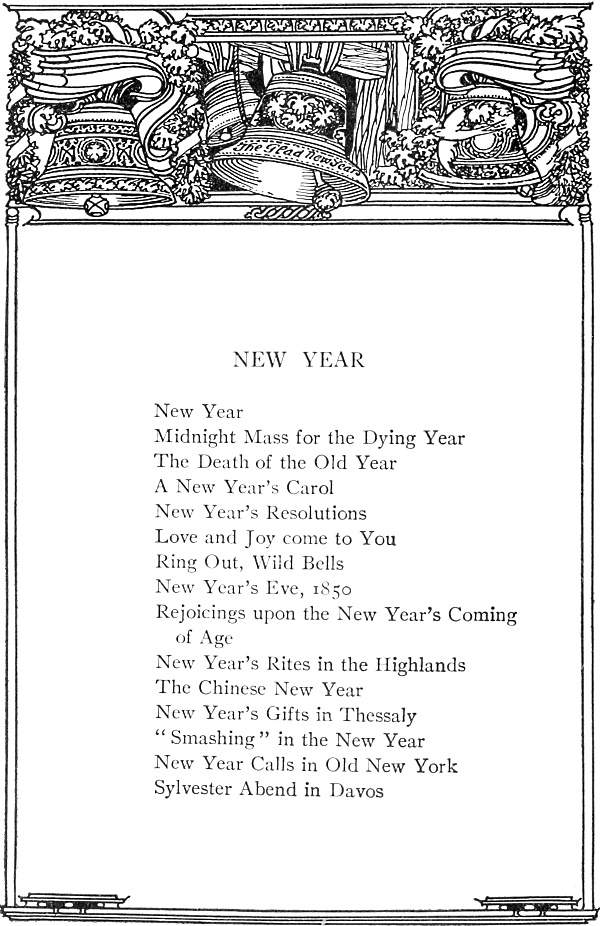 The Glad New Year

NEW YEAR

New Year
Midnight Mass for the Dying Year
The Death of the Old Year
A New Year's Carol
New Year's Resolutions
Love and Joy come to You
Ring Out, Wild Bells
New Year's Eve, 1850
Rejoicings upon the New Year's Coming of Age
New Year's Rites in the Highlands
The Chinese New Year
New Year's Gifts in Thessaly
"Smashing" in the New Year
New Year Calls in Old New York
Sylvester Abend in Davos